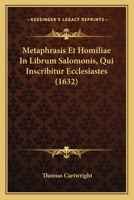 KESSINGER'S LEGACY REPRINTS

Metaphrasis Et Homiliae In Librum Salomonis, Qui Inscribitur Ecclesiastes (1632)

Thomas Cartwright